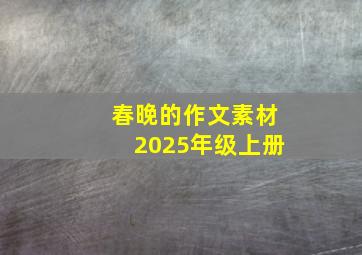 春晚的作文素材
2025年级上册